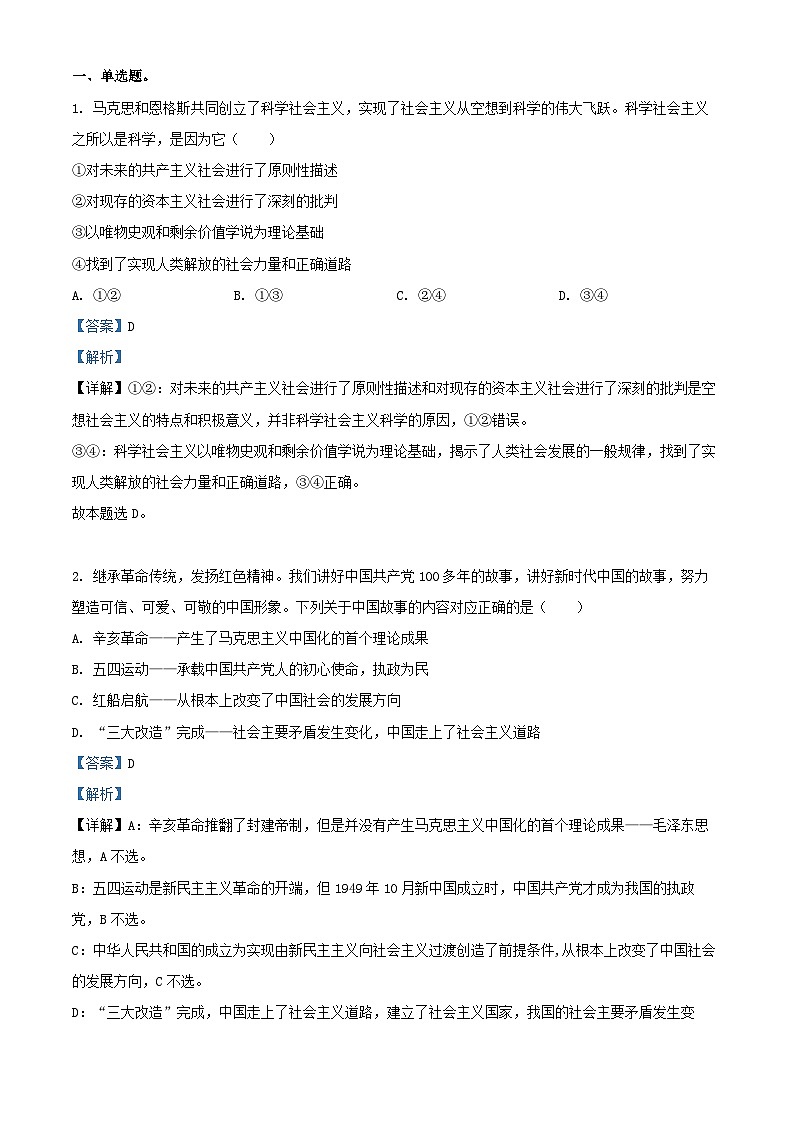 一、单选题。

1. 马克思和恩格斯共同创立了科学社会主义，实现了社会主义从空想到科学的伟大飞跃。科学社会主义之所以是科学，是因为它（　　）

①对未来的共产主义社会进行了原则性描述

②对现存的资本主义社会进行了深刻的批判

③以唯物史观和剩余价值学说为理论基础

④找到了实现人类解放的社会力量和正确道路

A. ①②　　B. ①③　　C. ②④　　D. ③④

【答案】D

【解析】

【详解】①②：对未来的共产主义社会进行了原则性描述和对现存的资本主义社会进行了深刻的批判是空想社会主义的特点和积极意义，并非科学社会主义科学的原因，①②错误。

③④：科学社会主义以唯物史观和剩余价值学说为理论基础，揭示了人类社会发展的一般规律，找到了实现人类解放的社会力量和正确道路，③④正确。

故本题选D。

2. 继承革命传统，发扬红色精神。我们讲好中国共产党100多年的故事，讲好新时代中国的故事，努力塑造可信、可爱、可敬的中国形象。下列关于中国故事的内容对应正确的是（　　）

A. 辛亥革命——产生了马克思主义中国化的首个理论成果

B. 五四运动——承载中国共产党人的初心使命，执政为民

C. 红船启航——从根本上改变了中国社会的发展方向

D. “三大改造”完成——社会主要矛盾发生变化，中国走上了社会主义道路

【答案】D

【解析】

【详解】A：辛亥革命推翻了封建帝制，但是并没有产生马克思主义中国化的首个理论成果——毛泽东思想，A不选。

B：五四运动是新民主主义革命的开端，但1949年10月新中国成立时，中国共产党才成为我国的执政党，B不选。

C：中华人民共和国的成立为实现由新民主主义向社会主义过渡创造了前提条件，从根本上改变了中国社会的发展方向，C不选。

D：“三大改造”完成，中国走上了社会主义道路，建立了社会主义国家，我国的社会主要矛盾发生变